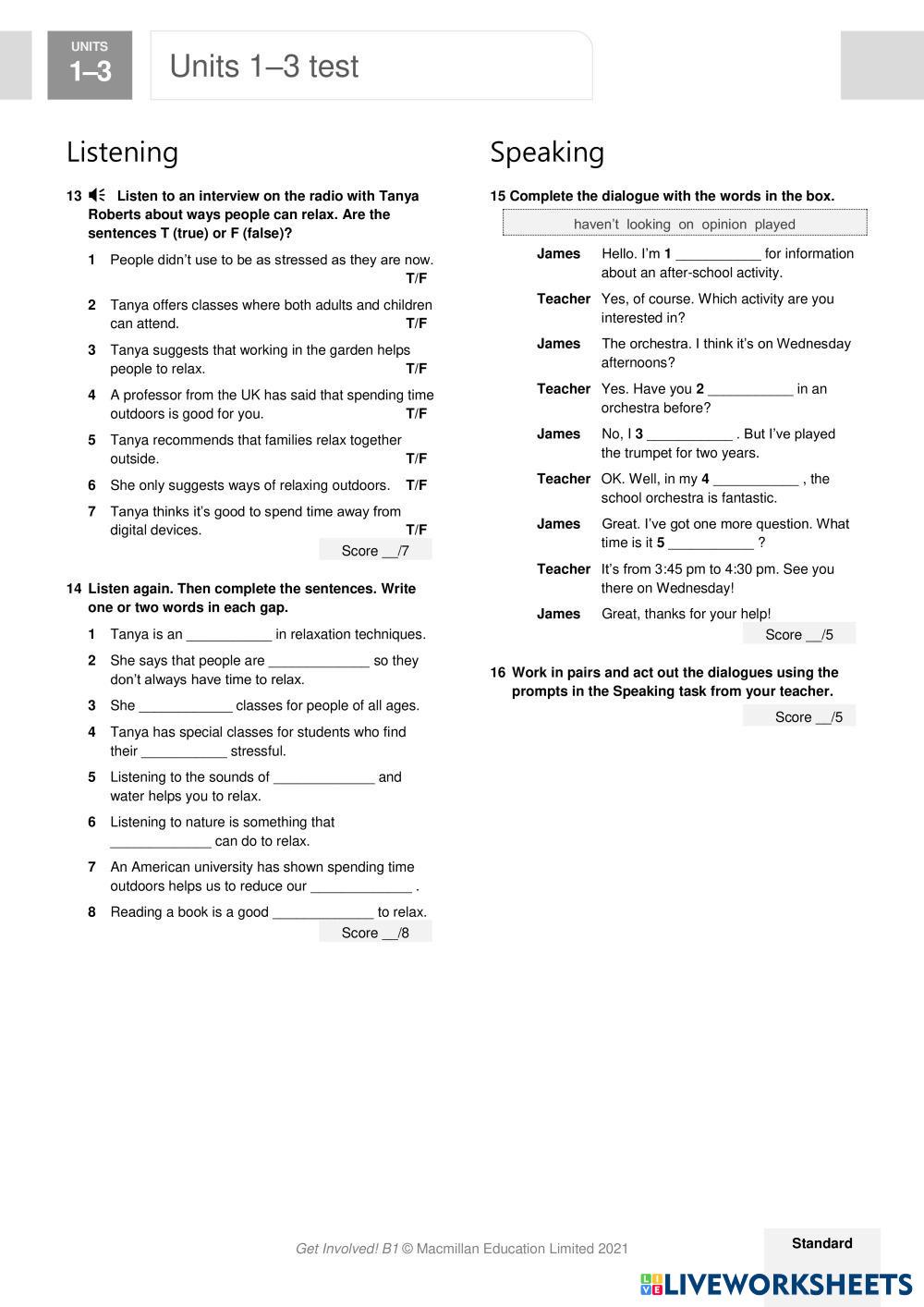 UNITS
1–3

Units 1–3 test

Listening

13 Listen to an interview on the radio with Tanya Roberts about ways people can relax. Are the sentences T (true) or F (false)?

1 People didn't use to be as stressed as they are now. T/F

2 Tanya offers classes where both adults and children can attend. T/F

3 Tanya suggests that working in the garden helps people to relax. T/F

4 A professor from the UK has said that spending time outdoors is good for you. T/F

5 Tanya recommends that families relax together outside. T/F

6 She only suggests ways of relaxing outdoors. T/F

7 Tanya thinks it's good to spend time away from digital devices. T/F

Score __/7

14 Listen again. Then complete the sentences. Write one or two words in each gap.

1 Tanya is an ___________ in relaxation techniques.

2 She says that people are _____________ so they don't always have time to relax.

3 She ____________ classes for people of all ages.

4 Tanya has special classes for students who find their ___________ stressful.

5 Listening to the sounds of _____________ and water helps you to relax.

6 Listening to nature is something that _____________ can do to relax.

7 An American university has shown spending time outdoors helps us to reduce our _____________ .

8 Reading a book is a good _____________ to relax.

Score __/8

Speaking

15 Complete the dialogue with the words in the box.

haven't looking on opinion played

James Hello. I'm 1 ___________ for information about an after-school activity.

Teacher Yes, of course. Which activity are you interested in?

James The orchestra. I think it's on Wednesday afternoons?

Teacher Yes. Have you 2 ___________ in an orchestra before?

James No, I 3 ___________ . But I've played the trumpet for two years.

Teacher OK. Well, in my 4 ___________ , the school orchestra is fantastic.

James Great. I've got one more question. What time is it 5 ___________ ?

Teacher It's from 3:45 pm to 4:30 pm. See you there on Wednesday!

James Great, thanks for your help!

Score __/5

16 Work in pairs and act out the dialogues using the prompts in the Speaking task from your teacher.

Score __/5

Get Involved! B1 © Macmillan Education Limited 2021

Standard

LIVEWORKSHEETS